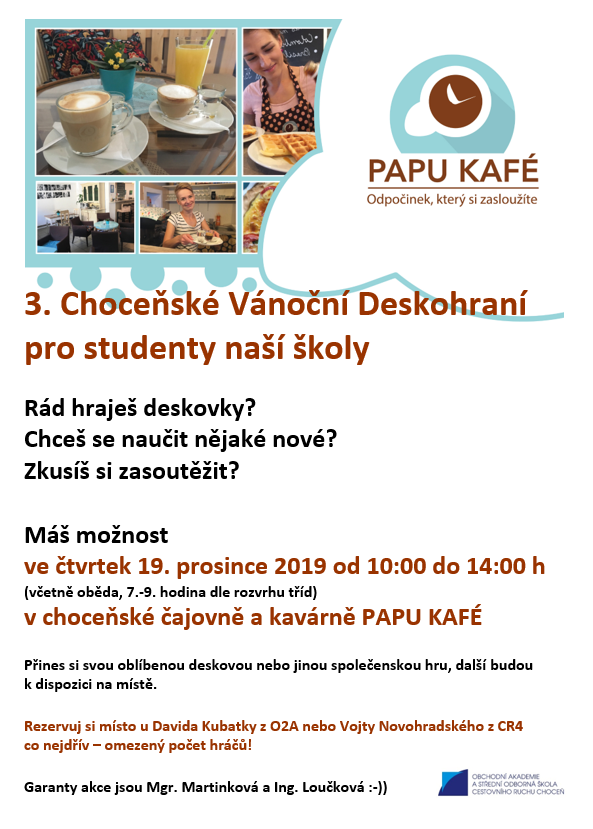 PAPU KAFÉ
Odpočinek, který si zasloužíte

3. Choceňské Vánoční Deskohraní pro studenty naší školy

Rád hraješ deskovky?
Chceš se naučit nějaké nové?
Zkusíš si zasoutěžit?

Máš možnost
ve čtvrtek 19. prosince 2019 od 10:00 do 14:00 h
(včetně oběda, 7.-9. hodina dle rozvrhu tříd)
v choceňské čajovně a kavárně PAPU KAFÉ

Přines si svou oblíbenou deskovou nebo jinou společenskou hru, další budou k dispozici na místě.

Rezervuj si místo u Davida Kubatky z O2A nebo Vojty Novohradského z CR4 co nejdřív – omezený počet hráčů!

Garanty akce jsou Mgr. Martinková a Ing. Loučková :-))

OBCHODNÍ AKADEMIE A STŘEDNÍ ODBORNÁ ŠKOLA CESTOVNÍHO RUCHU CHOCEŇ